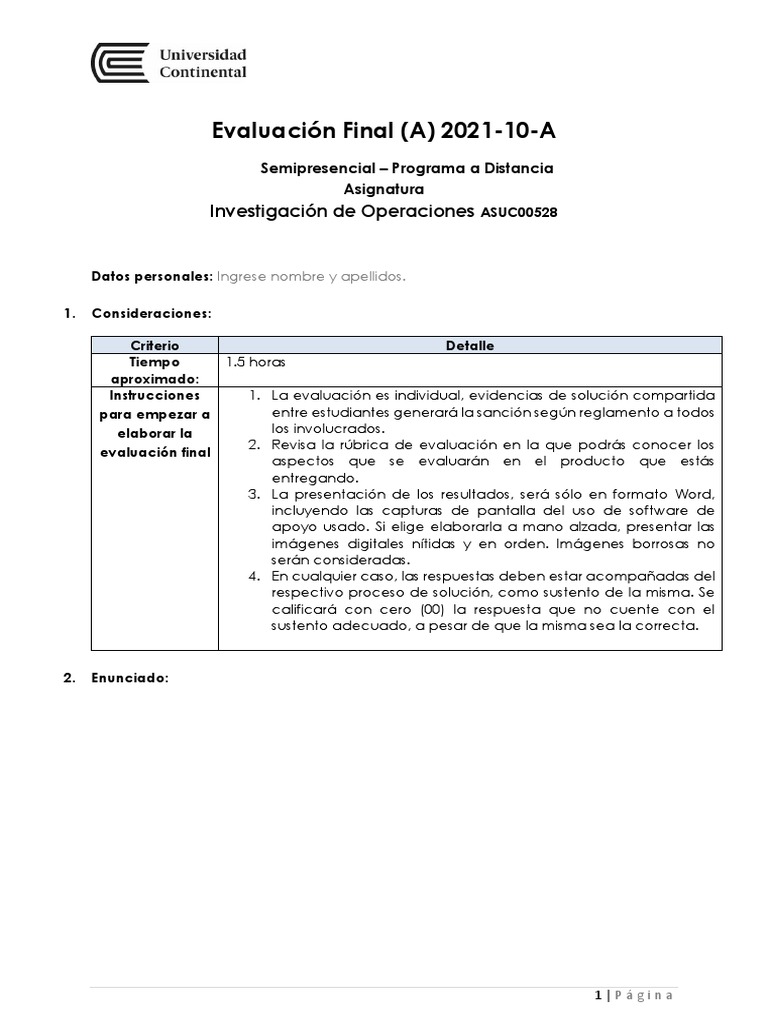 Universidad Continental

Evaluación Final (A) 2021-10-A

Semipresencial – Programa a Distancia
Asignatura
Investigación de Operaciones ASUC00528

Datos personales: Ingrese nombre y apellidos.

1. Consideraciones:

| Criterio | Detalle |
|---|---|
| Tiempo aproximado: | 1.5 horas |
| Instrucciones para empezar a elaborar la evaluación final | 1. La evaluación es individual, evidencias de solución compartida entre estudiantes generará la sanción según reglamento a todos los involucrados. 2. Revisa la rúbrica de evaluación en la que podrás conocer los aspectos que se evaluarán en el producto que estás entregando. 3. La presentación de los resultados, será sólo en formato Word, incluyendo las capturas de pantalla del uso de software de apoyo usado. Si elige elaborarla a mano alzada, presentar las imágenes digitales nítidas y en orden. Imágenes borrosas no serán consideradas. 4. En cualquier caso, las respuestas deben estar acompañadas del respectivo proceso de solución, como sustento de la misma. Se calificará con cero (00) la respuesta que no cuente con el sustento adecuado, a pesar de que la misma sea la correcta. |

2. Enunciado:

1 | Página